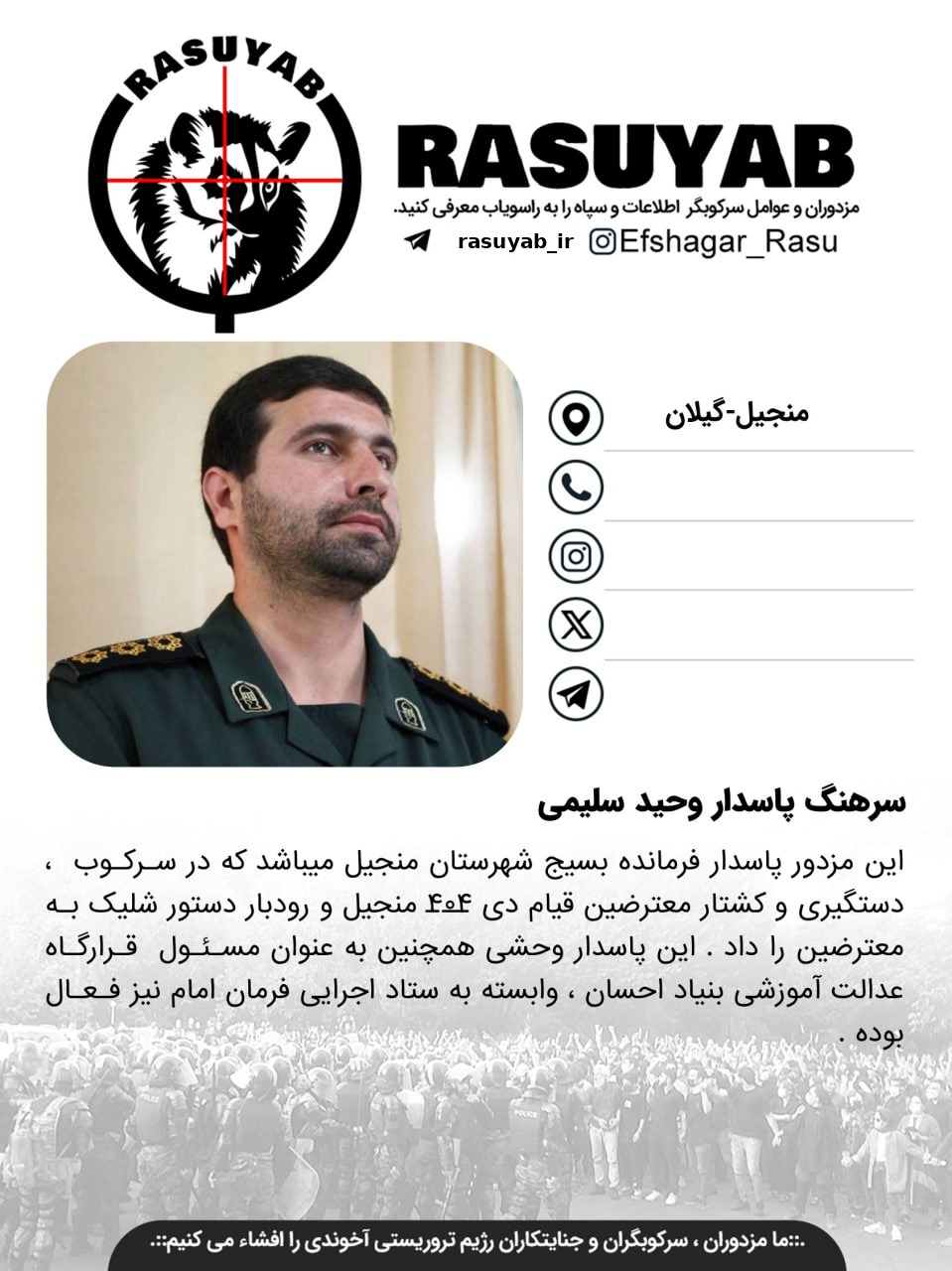 RASUYAB

RASUYAB
مزدوران و عوامل سرکوبگر اطلاعات و سپاه را به راسویاب معرفی کنید.
rasuyab_ir Efshagar_Rasu

منجیل-گیلان

سرهنگ پاسدار وحید سلیمی

این مزدور پاسدار فرمانده بسیج شهرستان منجیل میباشد که در سرکوب ، دستگیری و کشتار معترضین قیام دی ۴۰۴ منجیل و رودبار دستور شلیک به معترضین را داد . این پاسدار وحشی همچنین به عنوان مسئول قرارگاه عدالت آموزشی بنیاد احسان ، وابسته به ستاد اجرایی فرمان امام نیز فعال بوده .

POLICE POLICE

.::ما مزدوران ، سرکوبگران و جنایتکاران رژیم تروریستی آخوندی را افشاء می کنیم::.